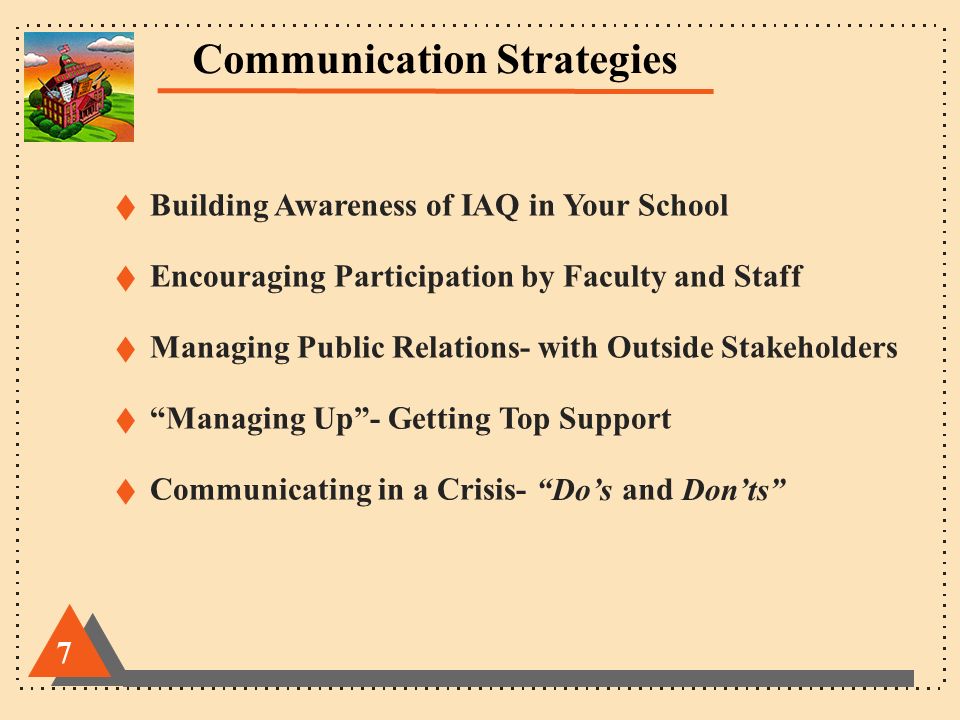 Communication Strategies

♦ Building Awareness of IAQ in Your School

♦ Encouraging Participation by Faculty and Staff

♦ Managing Public Relations- with Outside Stakeholders

♦ “Managing Up”- Getting Top Support

♦ Communicating in a Crisis- “Do’s and Don’ts”

7